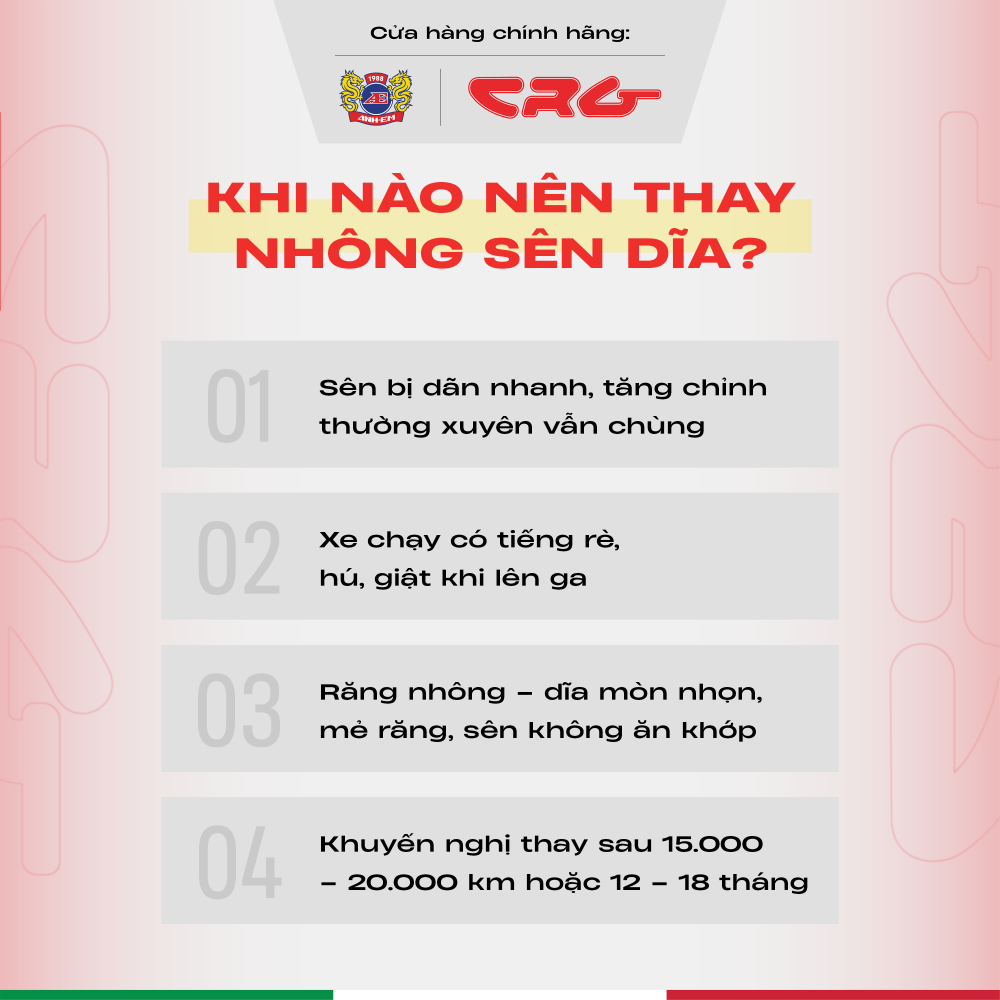 Cửa hàng chính hãng:

1988
AE
ANH EM

CRG

KHI NÀO NÊN THAY NHÔNG SÊN DĨA?

01

Sên bị dãn nhanh, tăng chỉnh thường xuyên vẫn chùng

02

Xe chạy có tiếng rè, hú, giật khi lên ga

03

Răng nhông – dĩa mòn nhọn, mẻ răng, sên không ăn khớp

04

Khuyến nghị thay sau 15.000 – 20.000 km hoặc 12 – 18 tháng